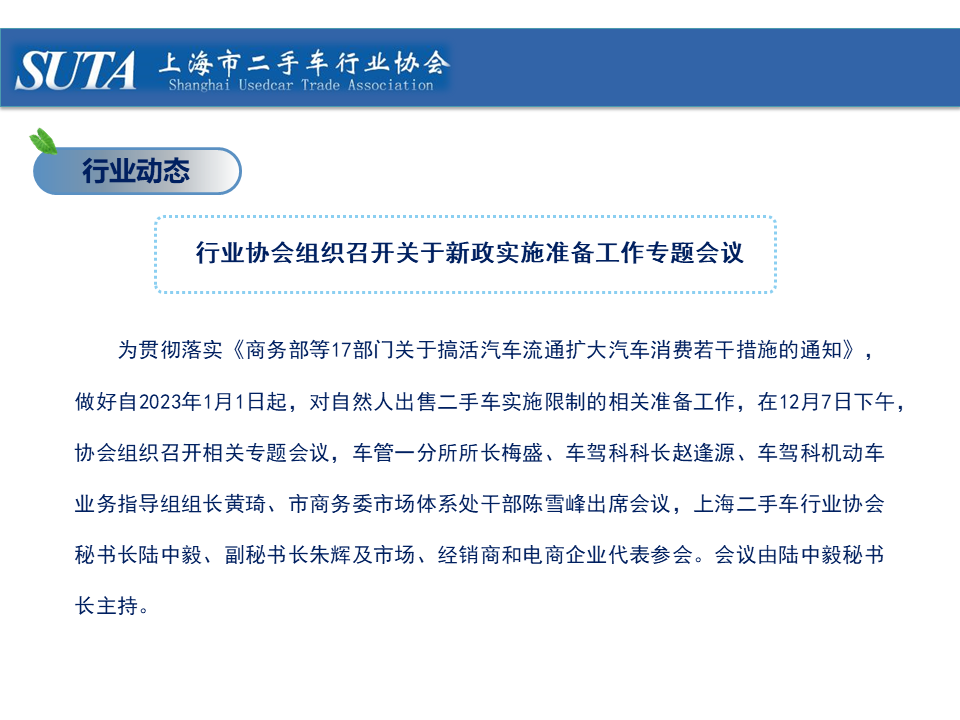 SUTA 上海市二手车行业协会
Shanghai Usedcar Trade Association

行业动态

行业协会组织召开关于新政实施准备工作专题会议

为贯彻落实《商务部等17部门关于搞活汽车流通扩大汽车消费若干措施的通知》，做好自2023年1月1日起，对自然人出售二手车实施限制的相关准备工作，在12月7日下午，协会组织召开相关专题会议，车管一分所所长梅盛、车驾科科长赵逢源、车驾科机动车业务指导组组长黄琦、市商务委市场体系处干部陈雪峰出席会议，上海二手车行业协会秘书长陆中毅、副秘书长朱辉及市场、经销商和电商企业代表参会。会议由陆中毅秘书长主持。